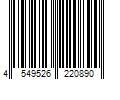 4 549526 220890